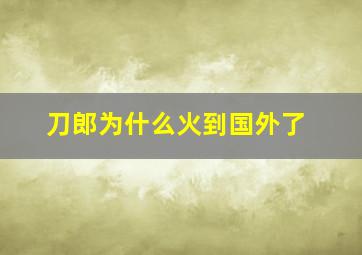 刀郎为什么火到国外了